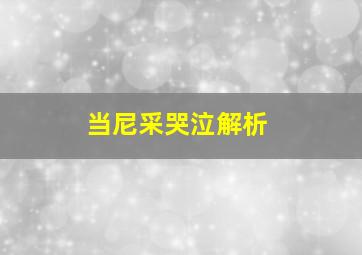 当尼采哭泣解析